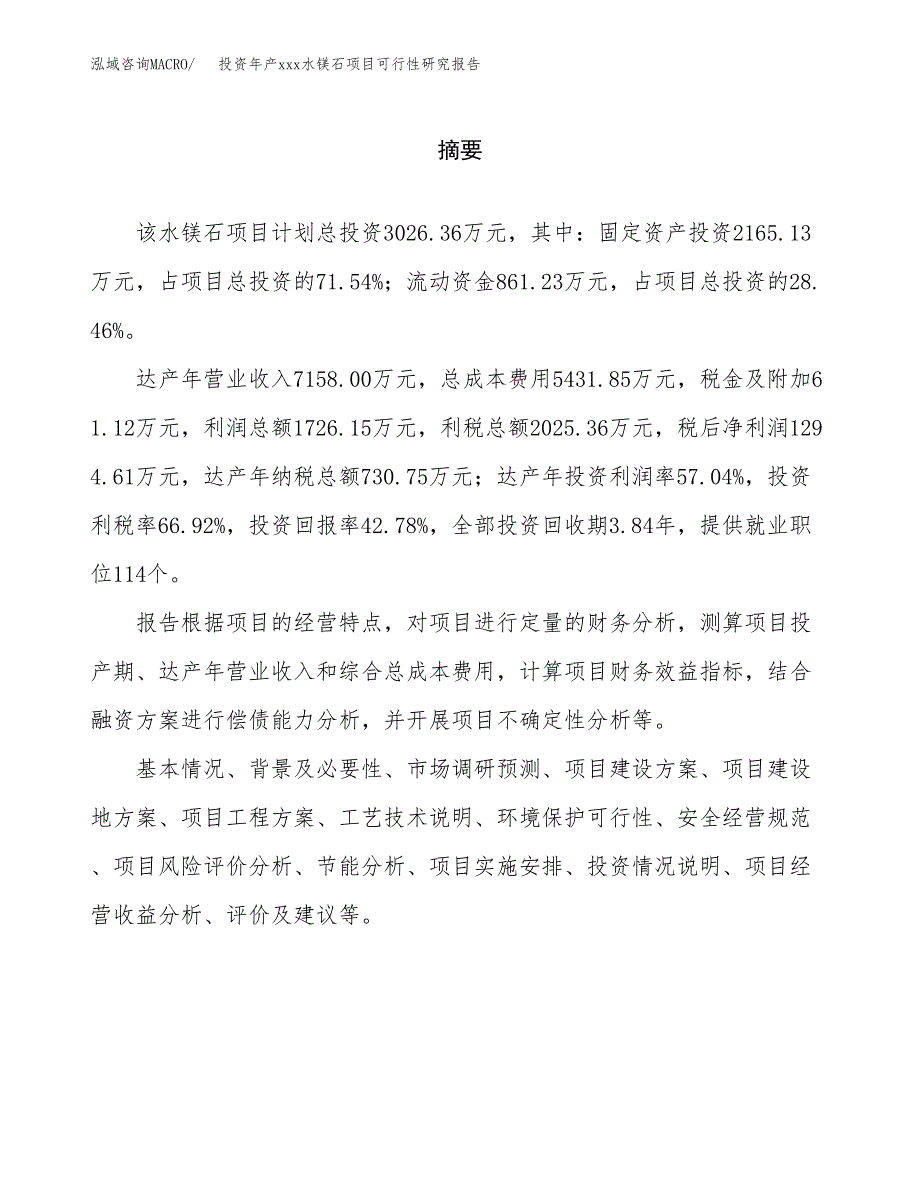 泓域咨询MACRO/ 投资年产xxx水镁石项目可行性研究报告

摘要

该水镁石项目计划总投资3026.36万元，其中：固定资产投资2165.13万元，占项目总投资的71.54%；流动资金861.23万元，占项目总投资的28.46%。

达产年营业收入7158.00万元，总成本费用5431.85万元，税金及附加61.12万元，利润总额1726.15万元，利税总额2025.36万元，税后净利润1294.61万元，达产年纳税总额730.75万元；达产年投资利润率57.04%，投资利税率66.92%，投资回报率42.78%，全部投资回收期3.84年，提供就业职位114个。

报告根据项目的经营特点，对项目进行定量的财务分析，测算项目投产期、达产年营业收入和综合总成本费用，计算项目财务效益指标，结合融资方案进行偿债能力分析，并开展项目不确定性分析等。

基本情况、背景及必要性、市场调研预测、项目建设方案、项目建设地方案、项目工程方案、工艺技术说明、环境保护可行性、安全经营规范、项目风险评价分析、节能分析、项目实施安排、投资情况说明、项目经营收益分析、评价及建议等。